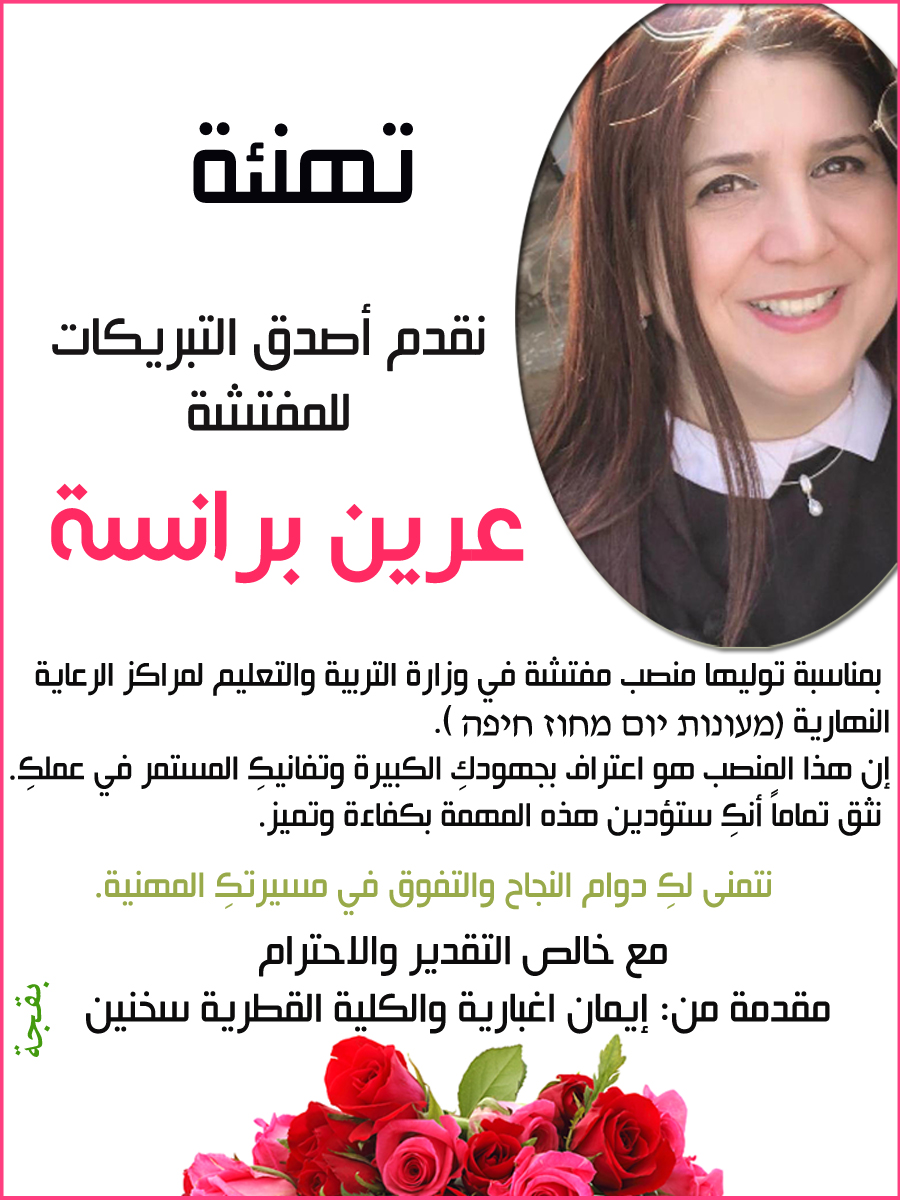 تهنئة

نقدم أصدق التبريكات للمفتشة

عرين برانسة

بمناسبة توليها منصب مفتشة في وزارة التربية والتعليم لمراكز الرعاية النهارية (מעונות יום מחוז חיפה ).
إن هذا المنصب هو اعتراف بجهودكِ الكبيرة وتفانيكِ المستمر في عملكِ.
نثق تماماً أنكِ ستؤدين هذه المهمة بكفاءة وتميز.

نتمنى لكِ دوام النجاح والتفوق في مسيرتكِ المهنية.

مع خالص التقدير والاحترام
مقدمة من: إيمان اغبارية والكلية القطرية سخنين

بقجة